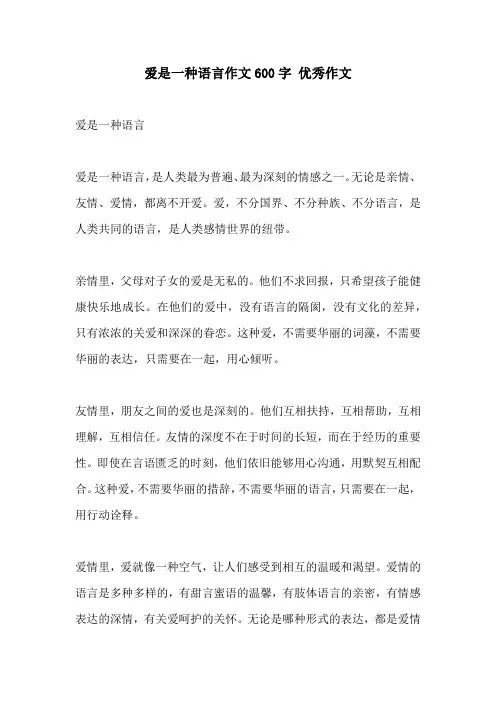 爱是一种语言作文600字 优秀作文

爱是一种语言

爱是一种语言，是人类最为普遍、最为深刻的情感之一。无论是亲情、友情、爱情，都离不开爱。爱，不分国界、不分种族、不分语言，是人类共同的语言，是人类感情世界的纽带。

亲情里，父母对子女的爱是无私的。他们不求回报，只希望孩子能健康快乐地成长。在他们的爱中，没有语言的隔阂，没有文化的差异，只有浓浓的关爱和深深的眷恋。这种爱，不需要华丽的词藻，不需要华丽的表达，只需要在一起，用心倾听。

友情里，朋友之间的爱也是深刻的。他们互相扶持，互相帮助，互相理解，互相信任。友情的深度不在于时间的长短，而在于经历的重要性。即使在言语匮乏的时刻，他们依旧能够用心沟通，用默契互相配合。这种爱，不需要华丽的措辞，不需要华丽的语言，只需要在一起，用行动诠释。

爱情里，爱就像一种空气，让人们感受到相互的温暖和渴望。爱情的语言是多种多样的，有甜言蜜语的温馨，有肢体语言的亲密，有情感表达的深情，有关爱呵护的关怀。无论是哪种形式的表达，都是爱情